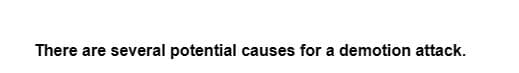 There are several potential causes for a demotion attack.